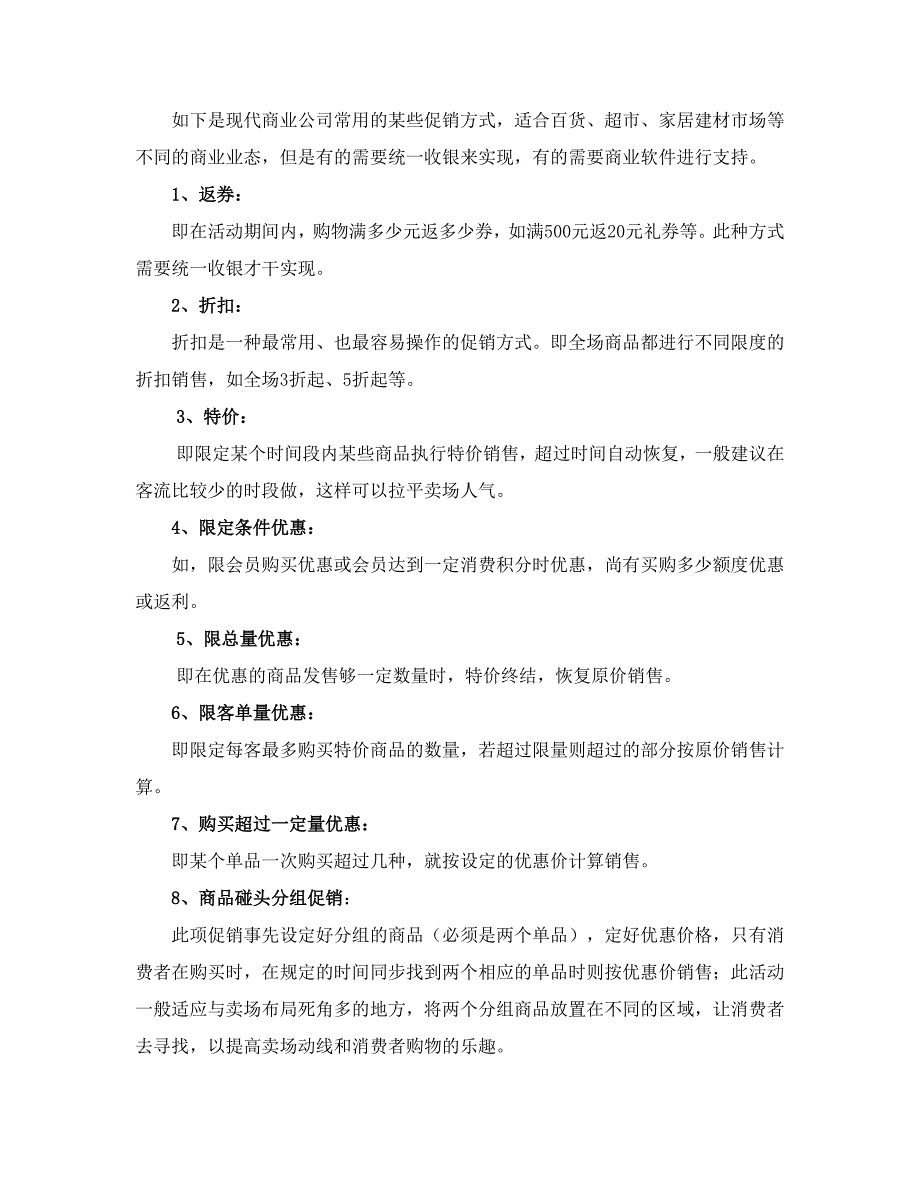 如下是现代商业公司常用的某些促销方式，适合百货、超市、家居建材市场等不同的商业业态，但是有的需要统一收银来实现，有的需要商业软件进行支持。

1、返券：

即在活动期间内，购物满多少元返多少券，如满500元返20元礼券等。此种方式需要统一收银才干实现。

2、折扣：

折扣是一种最常用、也最容易操作的促销方式。即全场商品都进行不同限度的折扣销售，如全场3折起、5折起等。

3、特价：

即限定某个时间段内某些商品执行特价销售，超过时间自动恢复，一般建议在客流比较少的时段做，这样可以拉平卖场人气。

4、限定条件优惠：

如，限会员购买优惠或会员达到一定消费积分时优惠，尚有买购多少额度优惠或返利。

5、限总量优惠：

即在优惠的商品发售够一定数量时，特价终结，恢复原价销售。

6、限客单量优惠：

即限定每客最多购买特价商品的数量，若超过限量则超过的部分按原价销售计算。

7、购买超过一定量优惠：

即某个单品一次购买超过几种，就按设定的优惠价计算销售。

8、商品碰头分组促销：

此项促销事先设定好分组的商品（必须是两个单品），定好优惠价格，只有消费者在购买时，在规定的时间同步找到两个相应的单品时则按优惠价销售；此活动一般适应与卖场布局死角多的地方，将两个分组商品放置在不同的区域，让消费者去寻找，以提高卖场动线和消费者购物的乐趣。